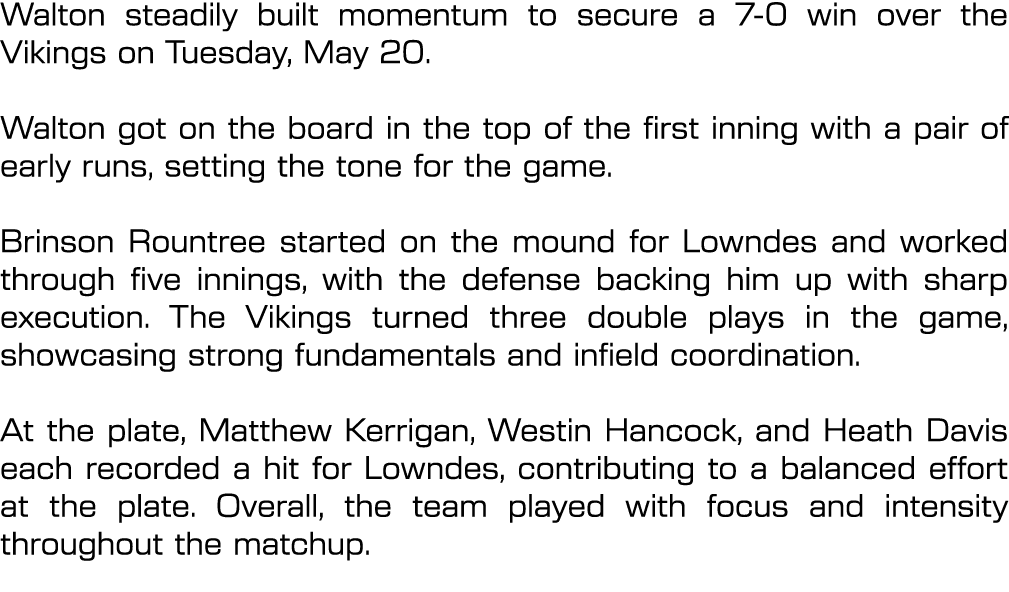 Walton steadily built momentum to secure a 7-0 win over the Vikings on Tuesday, May 20.

Walton got on the board in the top of the first inning with a pair of early runs, setting the tone for the game.

Brinson Rountree started on the mound for Lowndes and worked through five innings, with the defense backing him up with sharp execution. The Vikings turned three double plays in the game, showcasing strong fundamentals and infield coordination.

At the plate, Matthew Kerrigan, Westin Hancock, and Heath Davis each recorded a hit for Lowndes, contributing to a balanced effort at the plate. Overall, the team played with focus and intensity throughout the matchup.